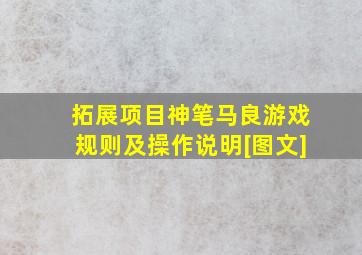 拓展项目神笔马良游戏规则及操作说明[图文]